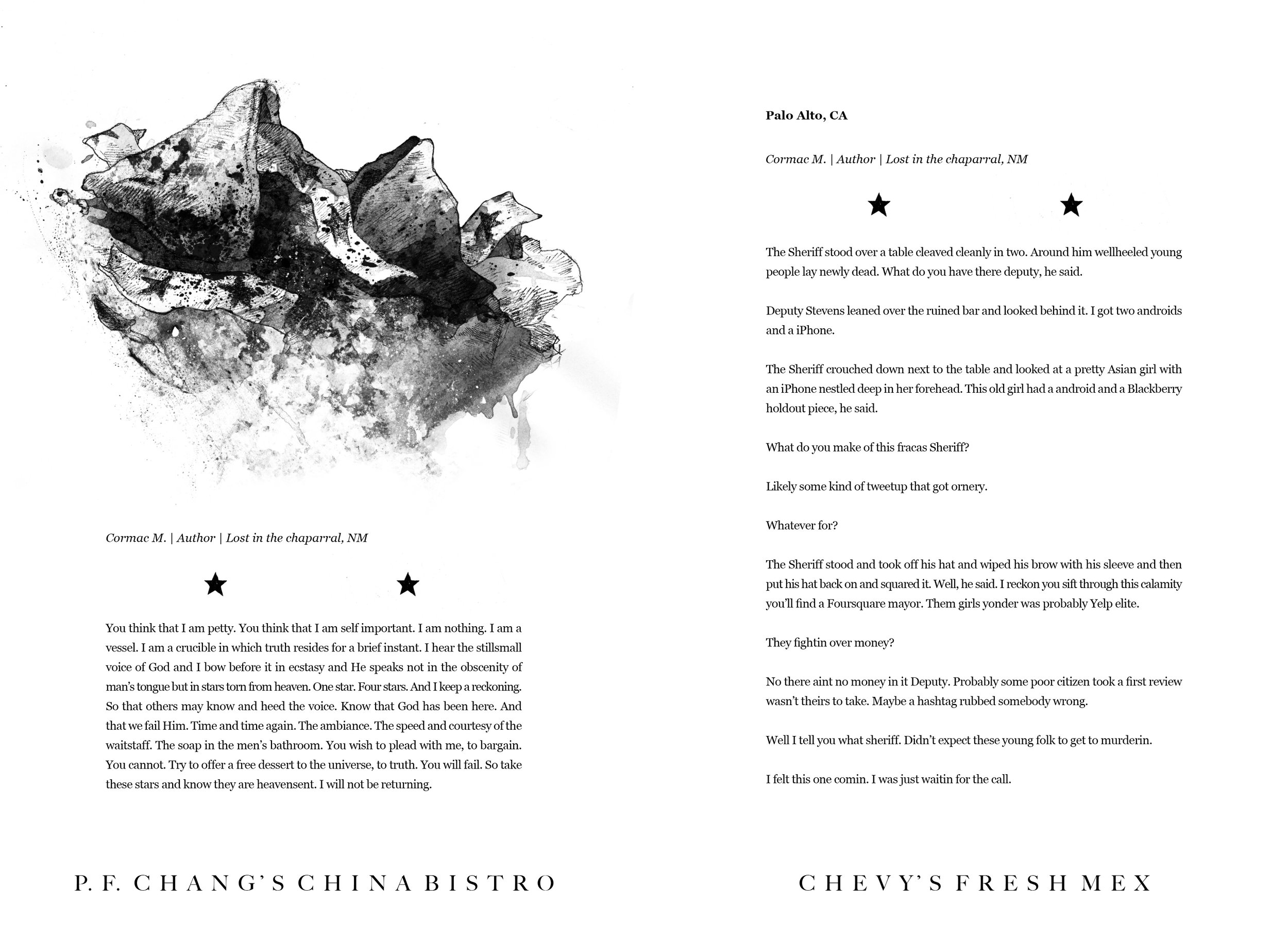 Cormac M. | Author | Lost in the chaparral, NM

★ ★

You think that I am petty. You think that I am self important. I am nothing. I am a vessel. I am a crucible in which truth resides for a brief instant. I hear the stillsmall voice of God and I bow before it in ecstasy and He speaks not in the obscenity of man's tongue but in stars torn from heaven. One star. Four stars. And I keep a reckoning. So that others may know and heed the voice. Know that God has been here. And that we fail Him. Time and time again. The ambiance. The speed and courtesy of the waitstaff. The soap in the men's bathroom. You wish to plead with me, to bargain. You cannot. Try to offer a free dessert to the universe, to truth. You will fail. So take these stars and know they are heavensent. I will not be returning.

P. F. CHANG'S CHINA BISTRO

Palo Alto, CA

Cormac M. | Author | Lost in the chaparral, NM

★ ★

The Sheriff stood over a table cleaved cleanly in two. Around him wellheeled young people lay newly dead. What do you have there deputy, he said.

Deputy Stevens leaned over the ruined bar and looked behind it. I got two androids and a iPhone.

The Sheriff crouched down next to the table and looked at a pretty Asian girl with an iPhone nestled deep in her forehead. This old girl had a android and a Blackberry holdout piece, he said.

What do you make of this fracas Sheriff?

Likely some kind of tweetup that got ornery.

Whatever for?

The Sheriff stood and took off his hat and wiped his brow with his sleeve and then put his hat back on and squared it. Well, he said. I reckon you sift through this calamity you'll find a Foursquare mayor. Them girls yonder was probably Yelp elite.

They fightin over money?

No there aint no money in it Deputy. Probably some poor citizen took a first review wasn't theirs to take. Maybe a hashtag rubbed somebody wrong.

Well I tell you what sheriff. Didn't expect these young folk to get to murderin.

I felt this one comin. I was just waitin for the call.

CHEVY'S FRESH MEX